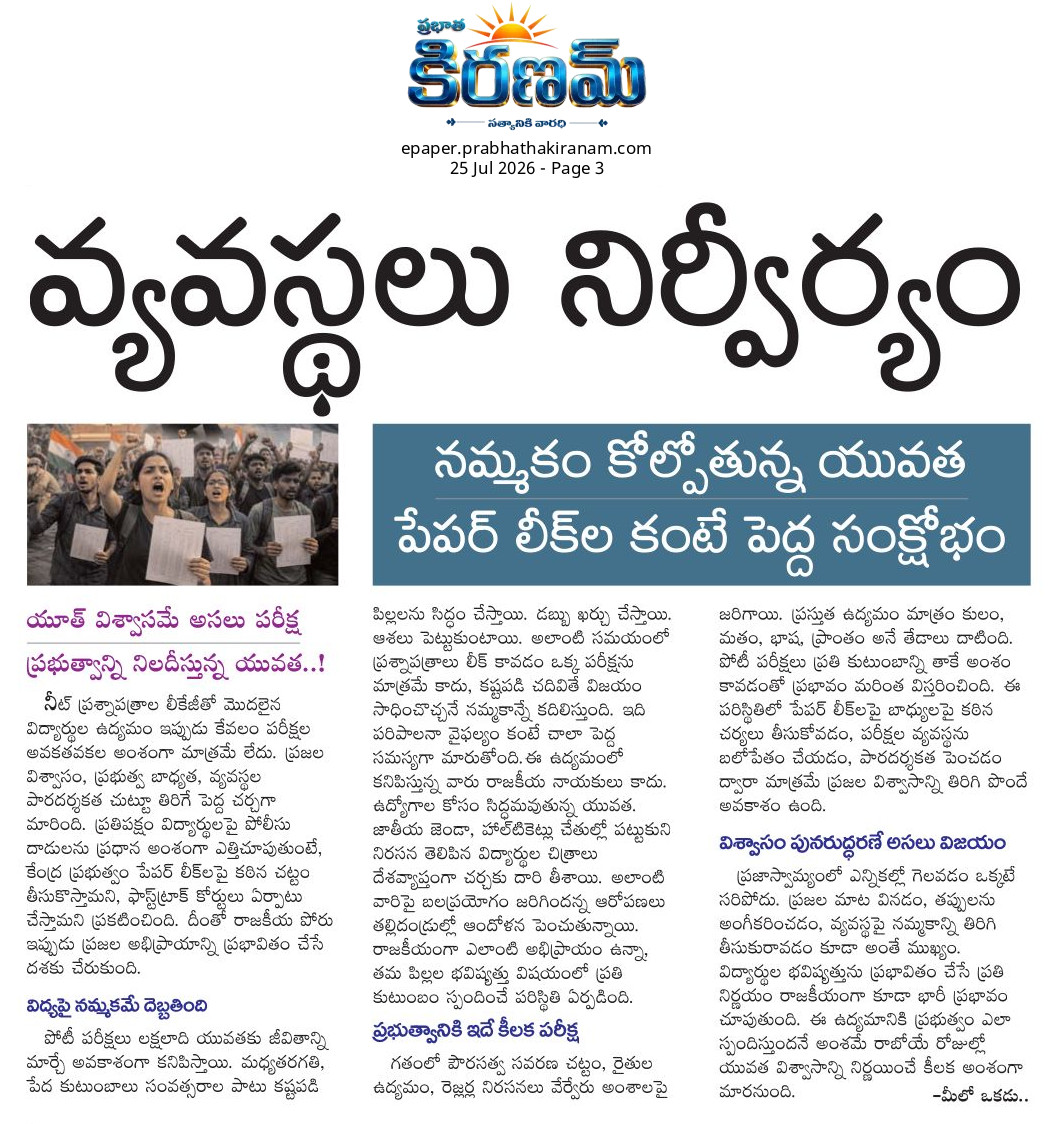 ప్రభాత
కిరణమ్
సత్యానికి వారధి

epaper.prabhathakiranam.com
25 Jul 2026 - Page 3

వ్యవస్థలు నిర్వీర్యం

నమ్మకం కోల్పోతున్న యువత
పేపర్ లీక్‌ల కంటే పెద్ద సంక్షోభం

యూత్ విశ్వాసమే అసలు పరీక్ష

ప్రభుత్వాన్ని నిలదీస్తున్న యువత..!

నీట్ ప్రశ్నాపత్రాల లీకేజీతో మొదలైన విద్యార్థుల ఉద్యమం ఇప్పుడు కేవలం పరీక్షల అవకతవకల అంశంగా మాత్రమే లేదు. ప్రజల విశ్వాసం, ప్రభుత్వ బాధ్యత, వ్యవస్థల పారదర్శకత చుట్టూ తిరిగే పెద్ద చర్చగా మారింది. ప్రతిపక్షం విద్యార్థులపై పోలీసు దాడులను ప్రధాన అంశంగా ఎత్తిచూపుతుంటే, కేంద్ర ప్రభుత్వం పేపర్ లీక్‌లపై కఠిన చట్టం తీసుకొస్తామని, ఫాస్ట్‌ట్రాక్ కోర్టులు ఏర్పాటు చేస్తామని ప్రకటించింది. దీంతో రాజకీయ పోరు ఇప్పుడు ప్రజల అభిప్రాయాన్ని ప్రభావితం చేసే దశకు చేరుకుంది.

విద్యపై నమ్మకమే దెబ్బతింది

పోటీ పరీక్షలు లక్షలాది యువతకు జీవితాన్ని మార్చే అవకాశంగా కనిపిస్తాయి. మధ్యతరగతి, పేద కుటుంబాలు సంవత్సరాల పాటు కష్టపడి పిల్లలను సిద్ధం చేస్తాయి. డబ్బు ఖర్చు చేస్తాయి. ఆశలు పెట్టుకుంటాయి. అలాంటి సమయంలో ప్రశ్నాపత్రాలు లీక్ కావడం ఒక్క పరీక్షను మాత్రమే కాదు, కష్టపడి చదివితే విజయం సాధించొచ్చనే నమ్మకాన్నే కదిలిస్తుంది. ఇది పరిపాలనా వైఫల్యం కంటే చాలా పెద్ద సమస్యగా మారుతోంది. ఈ ఉద్యమంలో కనిపిస్తున్న వారు రాజకీయ నాయకులు కాదు. ఉద్యోగాల కోసం సిద్ధమవుతున్న యువత. జాతీయ జెండా, హాల్‌టికెట్లు చేతుల్లో పట్టుకుని నిరసన తెలిపిన విద్యార్థుల చిత్రాలు దేశవ్యాప్తంగా చర్చకు దారి తీశాయి. అలాంటి వారిపై బలప్రయోగం జరిగిందన్న ఆరోపణలు తల్లిదండ్రుల్లో ఆందోళన పెంచుతున్నాయి. రాజకీయంగా ఎలాంటి అభిప్రాయం ఉన్నా, తమ పిల్లల భవిష్యత్తు విషయంలో ప్రతి కుటుంబం స్పందించే పరిస్థితి ఏర్పడింది.

ప్రభుత్వానికి ఇదే కీలక పరీక్ష

గతంలో పౌరసత్వ సవరణ చట్టం, రైతుల ఉద్యమం, రెజ్లర్ల నిరసనలు వేర్వేరు అంశాలపై జరిగాయి. ప్రస్తుత ఉద్యమం మాత్రం కులం, మతం, భాష, ప్రాంతం అనే తేడాలు దాటింది. పోటీ పరీక్షలు ప్రతి కుటుంబాన్ని తాకే అంశం కావడంతో ప్రభావం మరింత విస్తరించింది. ఈ పరిస్థితిలో పేపర్ లీక్‌లపై బాధ్యులపై కఠిన చర్యలు తీసుకోవడం, పరీక్షల వ్యవస్థను బలోపేతం చేయడం, పారదర్శకత పెంచడం ద్వారా మాత్రమే ప్రజల విశ్వాసాన్ని తిరిగి పొందే అవకాశం ఉంది.

విశ్వాసం పునరుద్ధరణే అసలు విజయం

ప్రజాస్వామ్యంలో ఎన్నికల్లో గెలవడం ఒక్కటే సరిపోదు. ప్రజల మాట వినడం, తప్పులను అంగీకరించడం, వ్యవస్థపై నమ్మకాన్ని తిరిగి తీసుకురావడం కూడా అంతే ముఖ్యం. విద్యార్థుల భవిష్యత్తును ప్రభావితం చేసే ప్రతి నిర్ణయం రాజకీయంగా కూడా భారీ ప్రభావం చూపుతుంది. ఈ ఉద్యమానికి ప్రభుత్వం ఎలా స్పందిస్తుందనే అంశమే రాబోయే రోజుల్లో యువత విశ్వాసాన్ని నిర్ణయించే కీలక అంశంగా మారనుంది.

-మీలో ఒకడు..